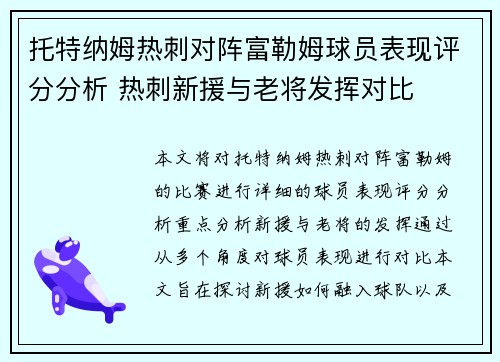 托特纳姆热刺对阵富勒姆球员表现评分分析 热刺新援与老将发挥对比

本文将对托特纳姆热刺对阵富勒姆的比赛进行详细的球员表现评分分析重点分析新援与老将的发挥通过从多个角度对球员表现进行对比本文旨在探讨新援如何融入球队以及